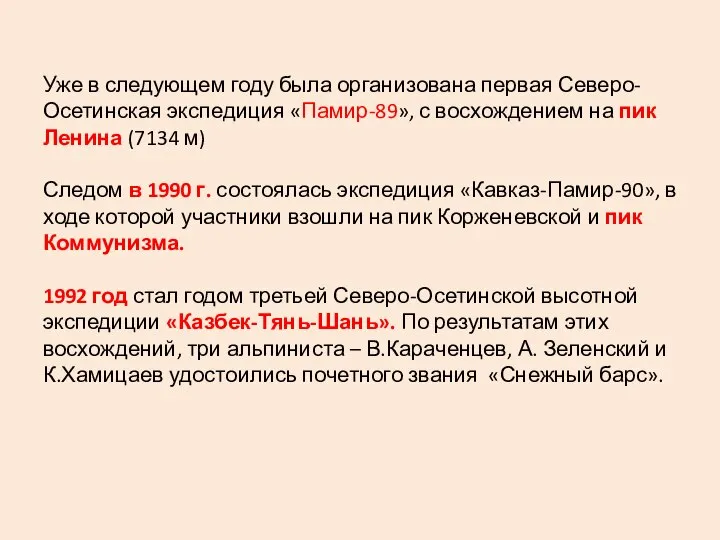 Уже в следующем году была организована первая Северо-Осетинская экспедиция «Памир-89», с восхождением на пик Ленина (7134 м)

Следом в 1990 г. состоялась экспедиция «Кавказ-Памир-90», в ходе которой участники взошли на пик Корженевской и пик Коммунизма.

1992 год стал годом третьей Северо-Осетинской высотной экспедиции «Казбек-Тянь-Шань». По результатам этих восхождений, три альпиниста – В.Караченцев, А. Зеленский и К.Хамицаев удостоились почетного звания «Снежный барс».